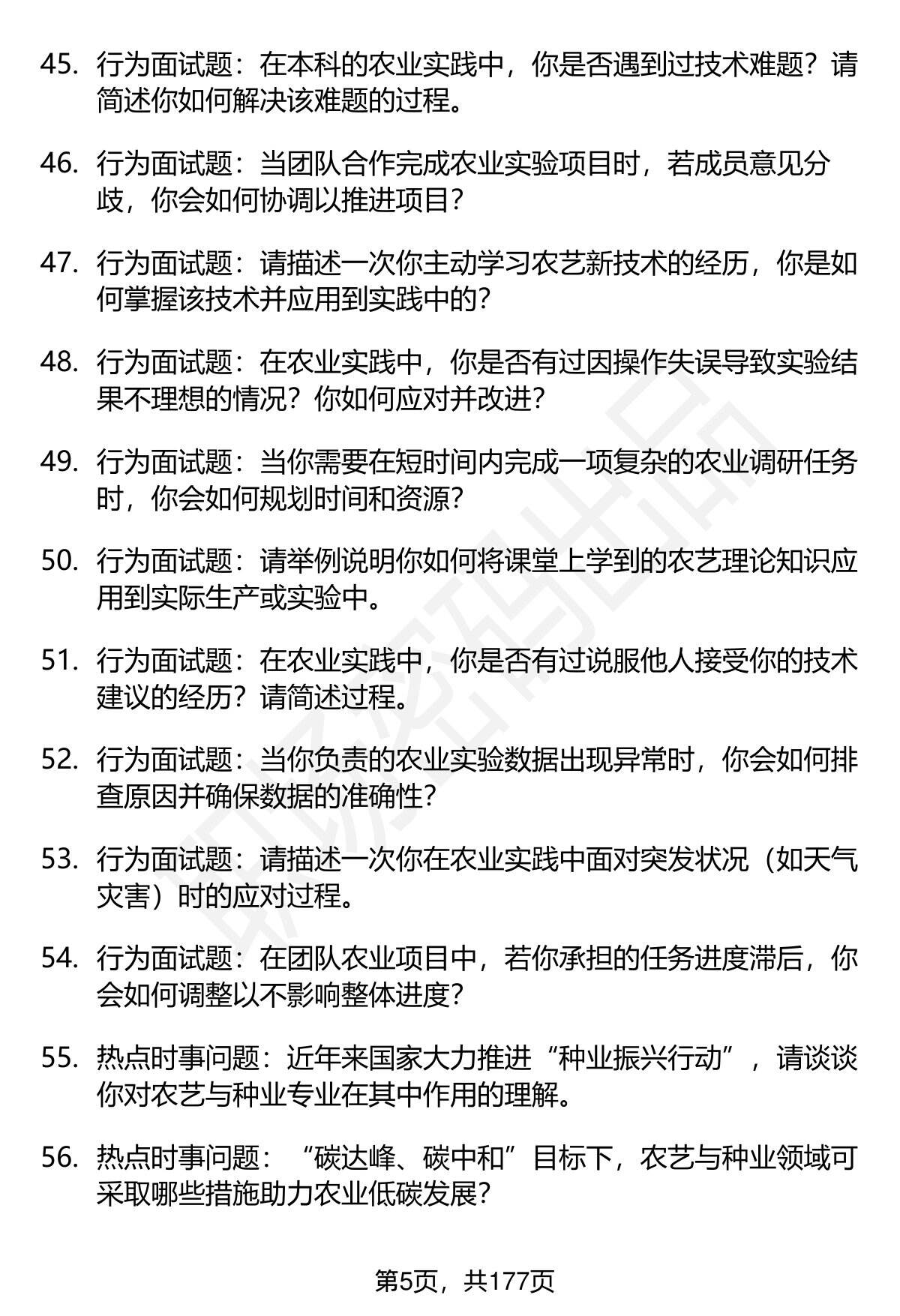 45. 行为面试题：在本科的农业实践中，你是否遇到过技术难题？请简述你如何解决该难题的过程。

46. 行为面试题：当团队合作完成农业实验项目时，若成员意见分歧，你会如何协调以推进项目？

47. 行为面试题：请描述一次你主动学习农艺新技术的经历，你是如何掌握该技术并应用到实践中的？

48. 行为面试题：在农业实践中，你是否有过因操作失误导致实验结果不理想的情况？你如何应对并改进？

49. 行为面试题：当你需要在短时间内完成一项复杂的农业调研任务时，你会如何规划时间和资源？

50. 行为面试题：请举例说明你如何将课堂上学到的农艺理论知识应用到实际生产或实验中。

51. 行为面试题：在农业实践中，你是否有过说服他人接受你的技术建议的经历？请简述过程。

52. 行为面试题：当你负责的农业实验数据出现异常时，你会如何排查原因并确保数据的准确性？

53. 行为面试题：请描述一次你在农业实践中面对突发状况（如天气灾害）时的应对过程。

54. 行为面试题：在团队农业项目中，若你承担的任务进度滞后，你会如何调整以不影响整体进度？

55. 热点时事问题：近年来国家大力推进“种业振兴行动”，请谈谈你对农艺与种业专业在其中作用的理解。

56. 热点时事问题：“碳达峰、碳中和”目标下，农艺与种业领域可采取哪些措施助力农业低碳发展？

第5页，共177页